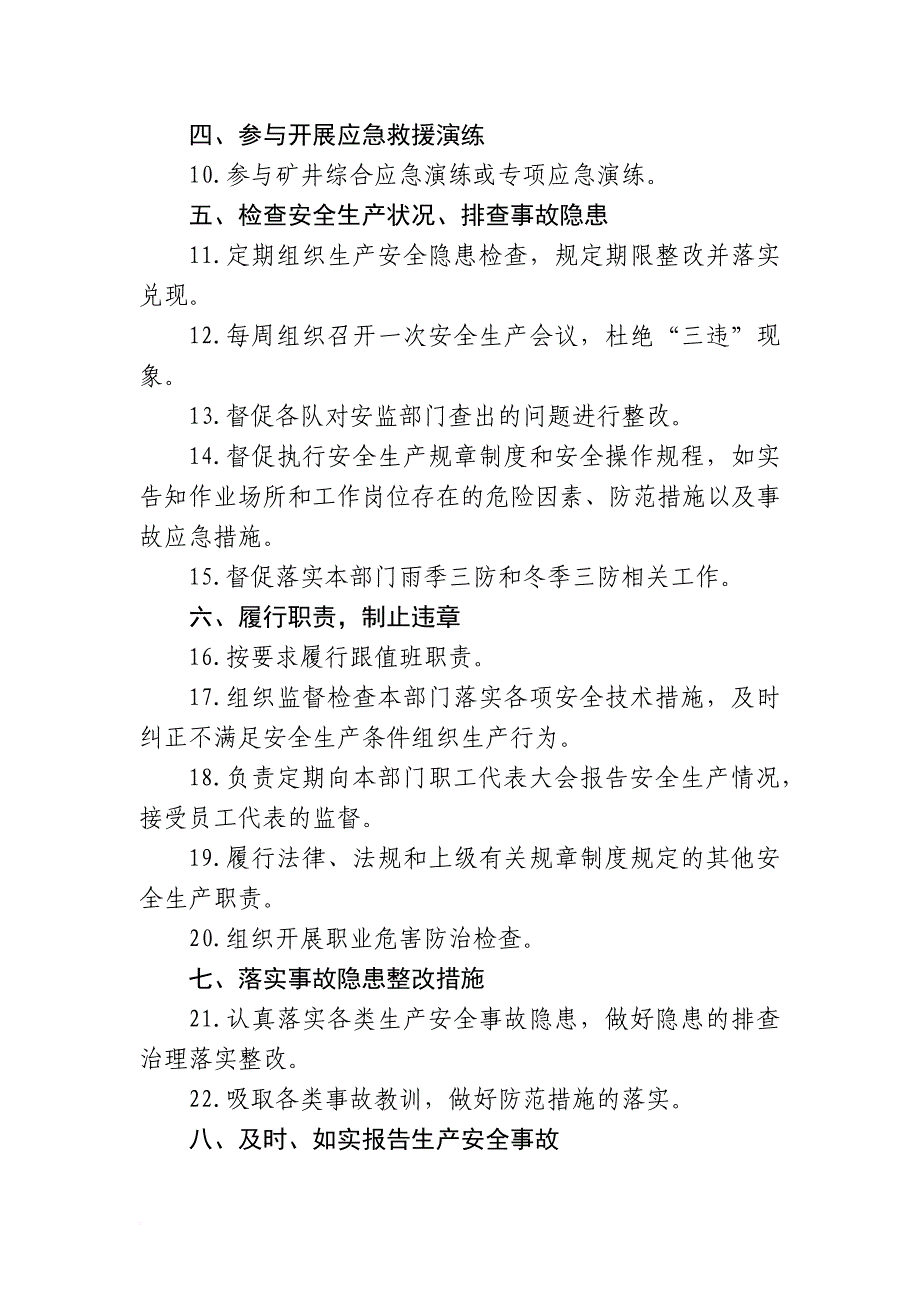 四、参与开展应急救援演练

10.参与矿井综合应急演练或专项应急演练。

五、检查安全生产状况、排查事故隐患

11.定期组织生产安全隐患检查，规定期限整改并落实兑现。

12.每周组织召开一次安全生产会议，杜绝“三违”现象。

13.督促各队对安监部门查出的问题进行整改。

14.督促执行安全生产规章制度和安全操作规程，如实告知作业场所和工作岗位存在的危险因素、防范措施以及事故应急措施。

15.督促落实本部门雨季三防和冬季三防相关工作。

六、履行职责，制止违章

16.按要求履行跟值班职责。

17.组织监督检查本部门落实各项安全技术措施，及时纠正不满足安全生产条件组织生产行为。

18.负责定期向本部门职工代表大会报告安全生产情况，接受员工代表的监督。

19.履行法律、法规和上级有关规章制度规定的其他安全生产职责。

20.组织开展职业危害防治检查。

七、落实事故隐患整改措施

21.认真落实各类生产安全事故隐患，做好隐患的排查治理落实整改。

22.吸取各类事故教训，做好防范措施的落实。

八、及时、如实报告生产安全事故